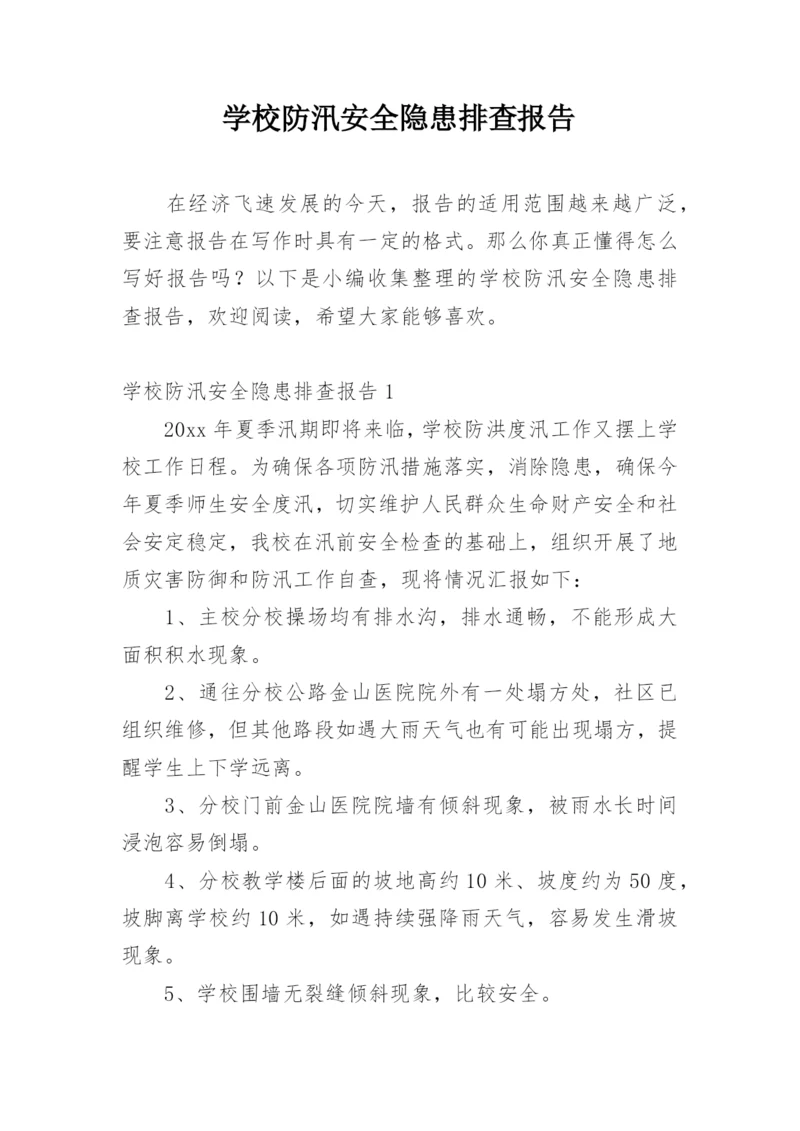 学校防汛安全隐患排查报告

在经济飞速发展的今天，报告的适用范围越来越广泛，要注意报告在写作时具有一定的格式。那么你真正懂得怎么写好报告吗？以下是小编收集整理的学校防汛安全隐患排查报告，欢迎阅读，希望大家能够喜欢。

学校防汛安全隐患排查报告 1

20xx 年夏季汛期即将来临，学校防洪度汛工作又摆上学校工作日程。为确保各项防汛措施落实，消除隐患，确保今年夏季师生安全度汛，切实维护人民群众生命财产安全和社会安定稳定，我校在汛前安全检查的基础上，组织开展了地质灾害防御和防汛工作自查，现将情况汇报如下：

1、主校分校操场均有排水沟，排水通畅，不能形成大面积积水现象。

2、通往分校公路金山医院院外有一处塌方处，社区已组织维修，但其他路段如遇大雨天气也有可能出现塌方，提醒学生上下学远离。

3、分校门前金山医院院墙有倾斜现象，被雨水长时间浸泡容易倒塌。

4、分校教学楼后面的坡地高约 10 米、坡度约为 50 度，坡脚离学校约 10 米，如遇持续强降雨天气，容易发生滑坡现象。

5、学校围墙无裂缝倾斜现象，比较安全。